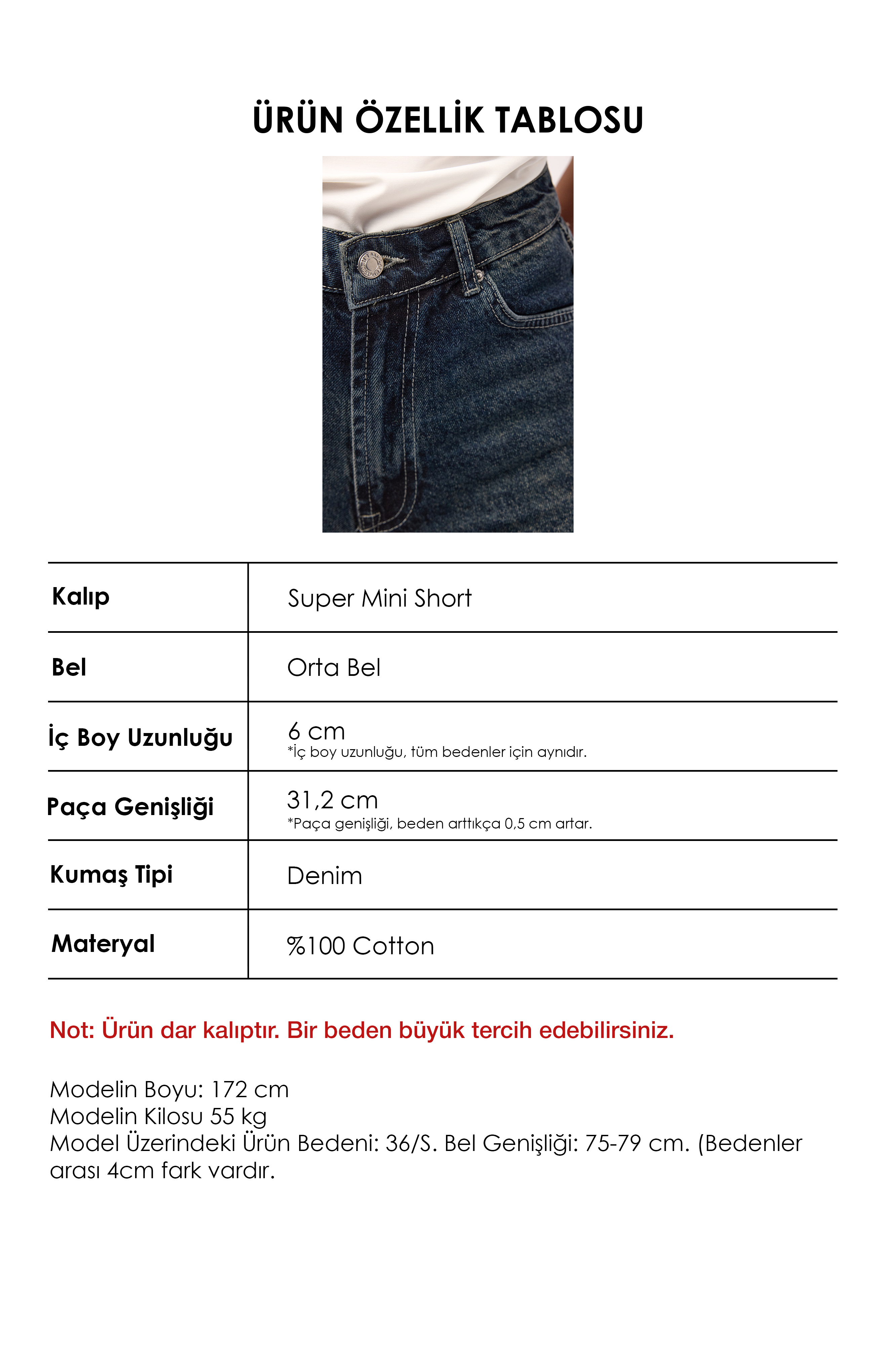 ÜRÜN ÖZELLİK TABLOSU

| Kalıp | Super Mini Short |
|---|---|
| Bel | Orta Bel |
| İç Boy Uzunluğu | 6 cm *İç boy uzunluğu, tüm bedenler için aynıdır. |
| Paça Genişliği | 31,2 cm *Paça genişliği, beden arttıkça 0,5 cm artar. |
| Kumaş Tipi | Denim |
| Materyal | %100 Cotton |

Not: Ürün dar kalıptır. Bir beden büyük tercih edebilirsiniz.

Modelin Boyu: 172 cm
Modelin Kilosu 55 kg
Model Üzerindeki Ürün Bedeni: 36/S. Bel Genişliği: 75-79 cm. (Bedenler arası 4cm fark vardır.